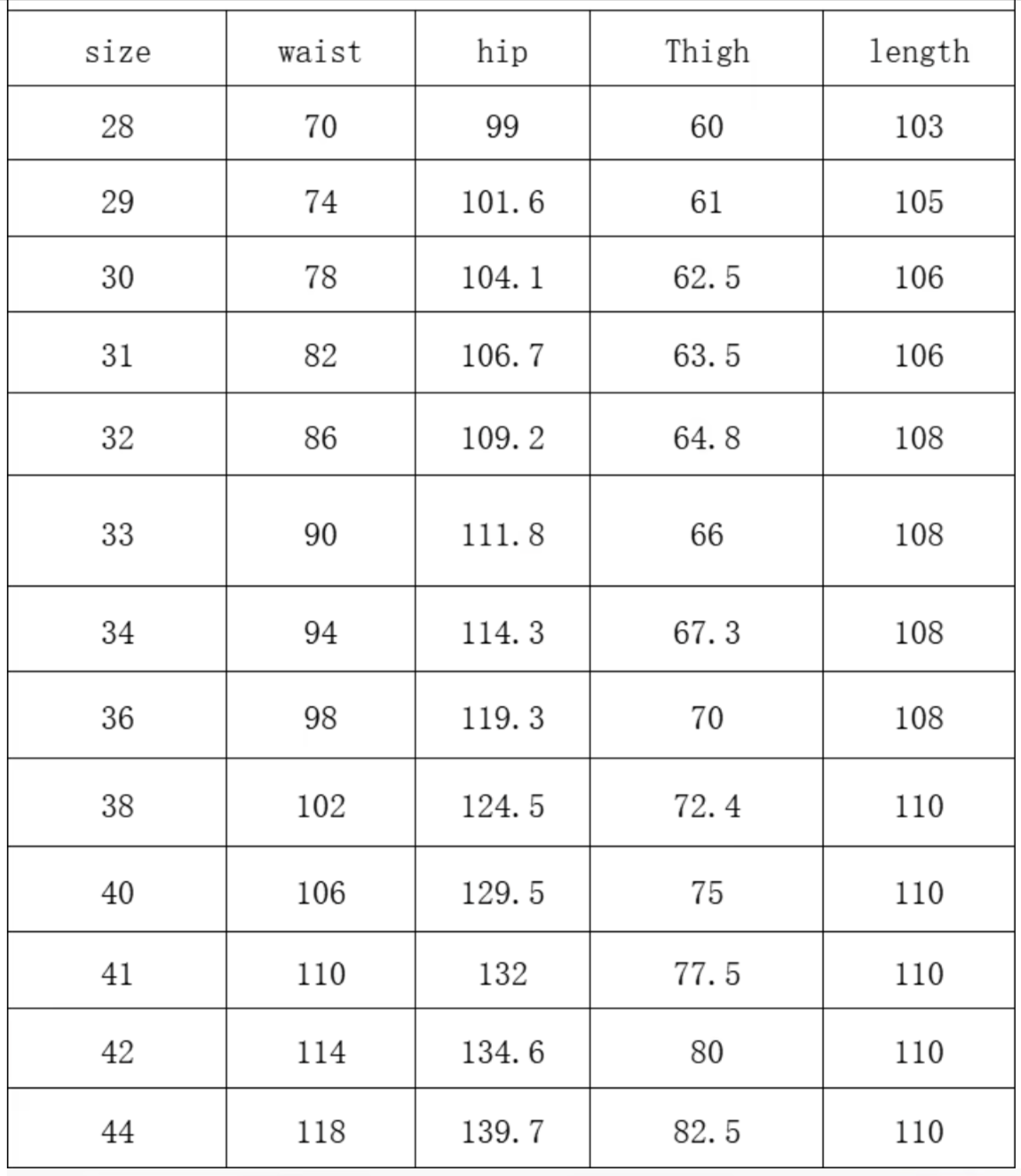 | size | waist | hip | Thigh | length |
|---|---|---|---|---|
| 28 | 70 | 99 | 60 | 103 |
| 29 | 74 | 101.6 | 61 | 105 |
| 30 | 78 | 104.1 | 62.5 | 106 |
| 31 | 82 | 106.7 | 63.5 | 106 |
| 32 | 86 | 109.2 | 64.8 | 108 |
| 33 | 90 | 111.8 | 66 | 108 |
| 34 | 94 | 114.3 | 67.3 | 108 |
| 36 | 98 | 119.3 | 70 | 108 |
| 38 | 102 | 124.5 | 72.4 | 110 |
| 40 | 106 | 129.5 | 75 | 110 |
| 41 | 110 | 132 | 77.5 | 110 |
| 42 | 114 | 134.6 | 80 | 110 |
| 44 | 118 | 139.7 | 82.5 | 110 |